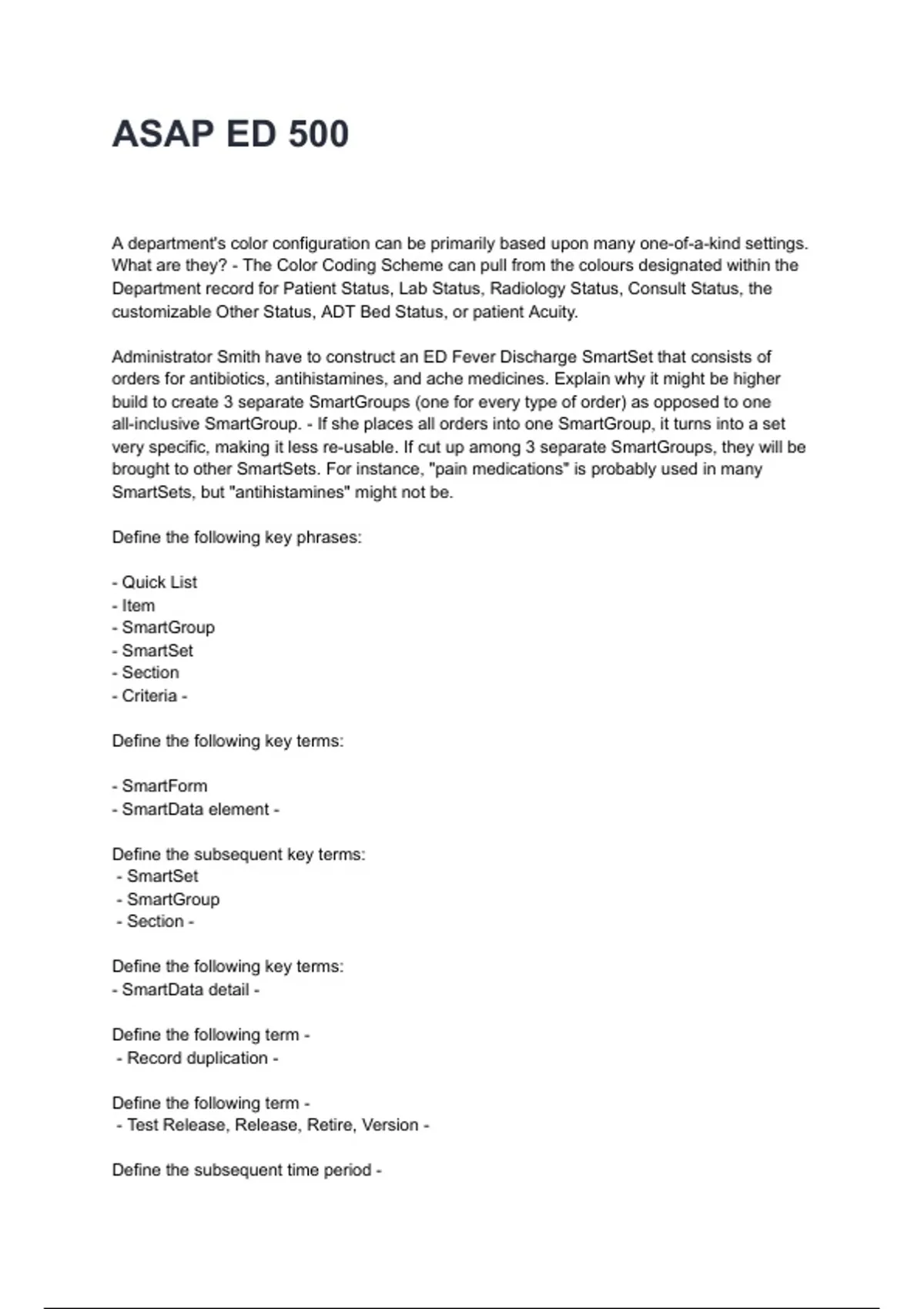 ASAP ED 500

A department's color configuration can be primarily based upon many one-of-a-kind settings. What are they? - The Color Coding Scheme can pull from the colours designated within the Department record for Patient Status, Lab Status, Radiology Status, Consult Status, the customizable Other Status, ADT Bed Status, or patient Acuity.

Administrator Smith have to construct an ED Fever Discharge SmartSet that consists of orders for antibiotics, antihistamines, and ache medicines. Explain why it might be higher build to create 3 separate SmartGroups (one for every type of order) as opposed to one all-inclusive SmartGroup. - If she places all orders into one SmartGroup, it turns into a set very specific, making it less re-usable. If cut up among 3 separate SmartGroups, they will be brought to other SmartSets. For instance, "pain medications" is probably used in many SmartSets, but "antihistamines" might not be.

Define the following key phrases:

- Quick List
- Item
- SmartGroup
- SmartSet
- Section
- Criteria -

Define the following key terms:

- SmartForm
- SmartData element -

Define the subsequent key terms:
- SmartSet
- SmartGroup
- Section -

Define the following key terms:
- SmartData detail -

Define the following term -
- Record duplication -

Define the following term -
- Test Release, Release, Retire, Version -

Define the subsequent time period -